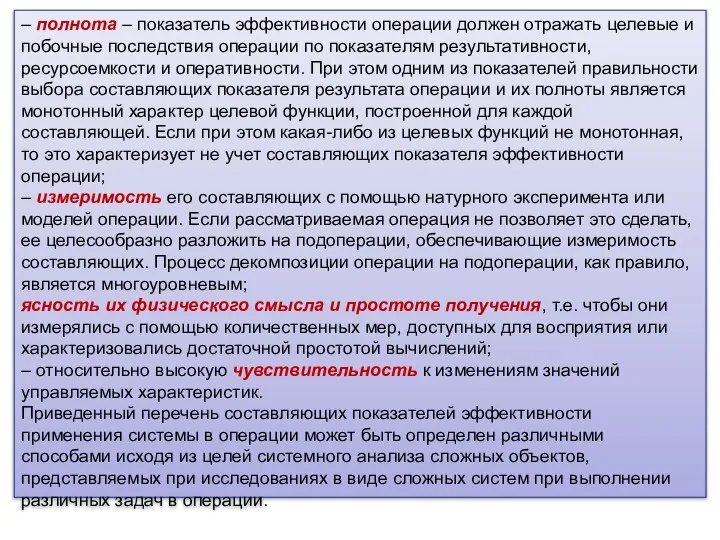 – полнота – показатель эффективности операции должен отражать целевые и побочные последствия операции по показателям результативности, ресурсоемкости и оперативности. При этом одним из показателей правильности выбора составляющих показателя результата операции и их полноты является монотонный характер целевой функции, построенной для каждой составляющей. Если при этом какая-либо из целевых функций не монотонная, то это характеризует не учет составляющих показателя эффективности операции;
– измеримость его составляющих с помощью натурного эксперимента или моделей операции. Если рассматриваемая операция не позволяет это сделать, ее целесообразно разложить на подоперации, обеспечивающие измеримость составляющих. Процесс декомпозиции операции на подоперации, как правило, является многоуровневым;
ясность их физического смысла и простоте получения, т.е. чтобы они измерялись с помощью количественных мер, доступных для восприятия или характеризовались достаточной простотой вычислений;
– относительно высокую чувствительность к изменениям значений управляемых характеристик.
Приведенный перечень составляющих показателей эффективности применения системы в операции может быть определен различными способами исходя из целей системного анализа сложных объектов, представляемых при исследованиях в виде сложных систем при выполнении различных задач в операции.